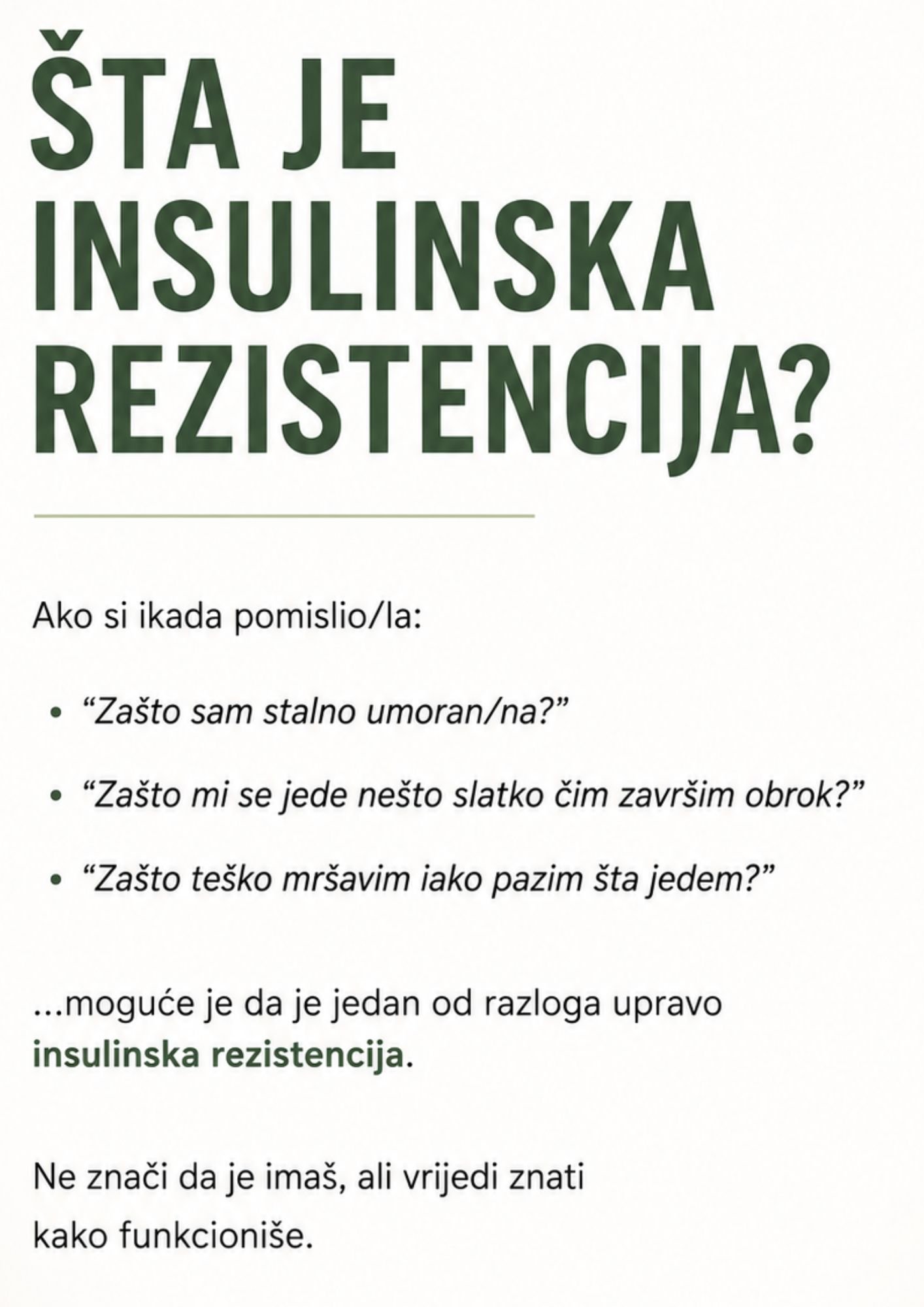 ŠTA JE INSULINSKA REZISTENCIJA?

Ako si ikada pomislio/la:

• "Zašto sam stalno umoran/na?"

• "Zašto mi se jede nešto slatko čim završim obrok?"

• "Zašto teško mršavim iako pazim šta jedem?"

...moguće je da je jedan od razloga upravo insulinska rezistencija.

Ne znači da je imaš, ali vrijedi znati kako funkcioniše.